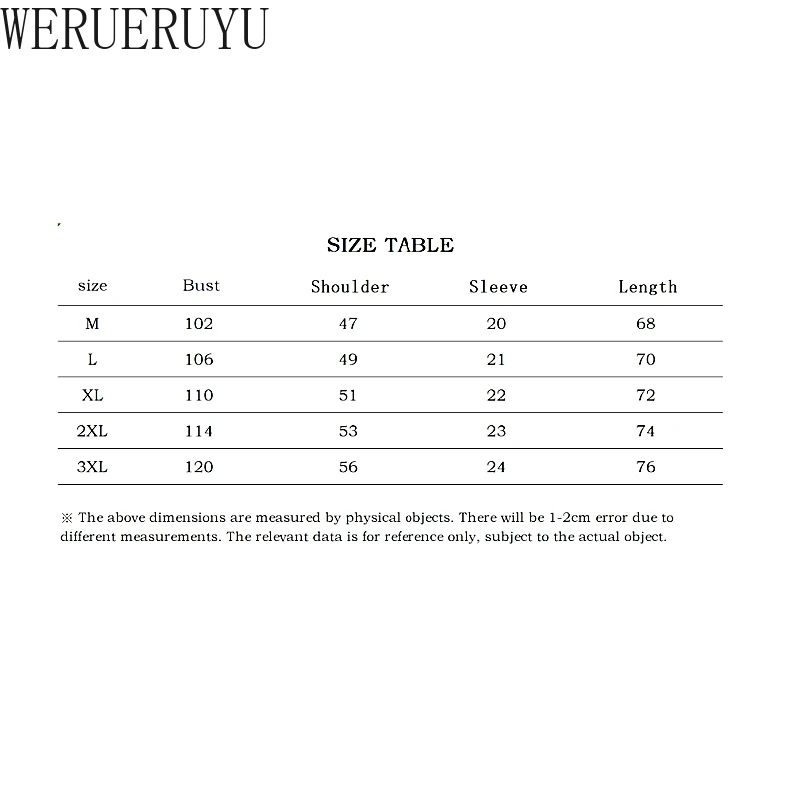 WERUERUYU

SIZE TABLE

| size | Bust | Shoulder | Sleeve | Length |
|---|---|---|---|---|
| M | 102 | 47 | 20 | 68 |
| L | 106 | 49 | 21 | 70 |
| XL | 110 | 51 | 22 | 72 |
| 2XL | 114 | 53 | 23 | 74 |
| 3XL | 120 | 56 | 24 | 76 |

※ The above dimensions are measured by physical objects. There will be 1-2cm error due to different measurements. The relevant data is for reference only, subject to the actual object.